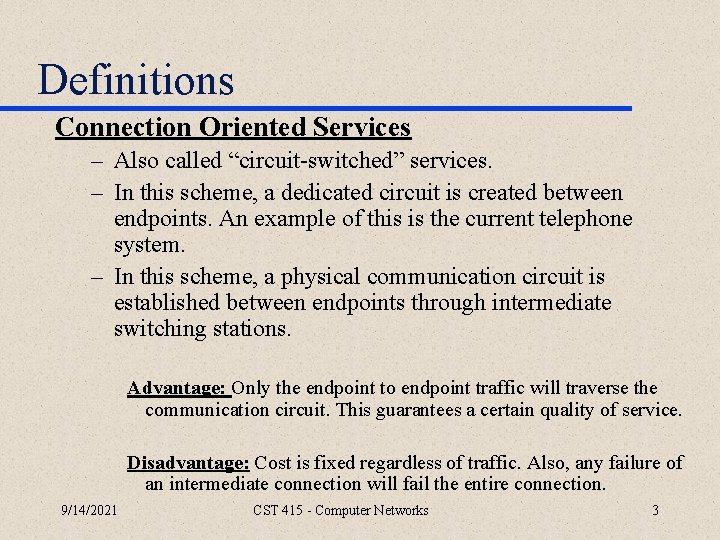 Definitions

Connection Oriented Services

– Also called “circuit-switched” services.

– In this scheme, a dedicated circuit is created between endpoints. An example of this is the current telephone system.

– In this scheme, a physical communication circuit is established between endpoints through intermediate switching stations.

Advantage: Only the endpoint to endpoint traffic will traverse the communication circuit. This guarantees a certain quality of service.

Disadvantage: Cost is fixed regardless of traffic. Also, any failure of an intermediate connection will fail the entire connection.

9/14/2021 CST 415 - Computer Networks 3